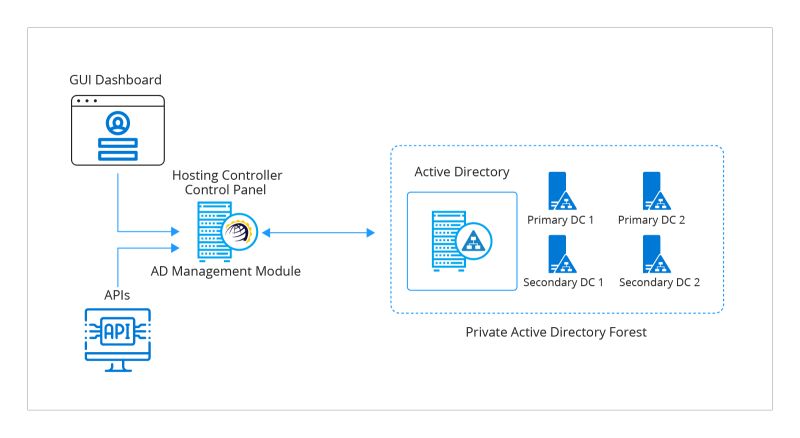 GUI Dashboard

Hosting Controller
Control Panel

AD Management Module

APIs

API

Active Directory

Primary DC 1

Primary DC 2

Secondary DC 1

Secondary DC 2

Private Active Directory Forest